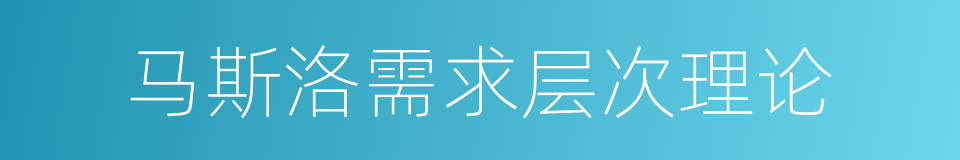 马斯洛需求层次理论